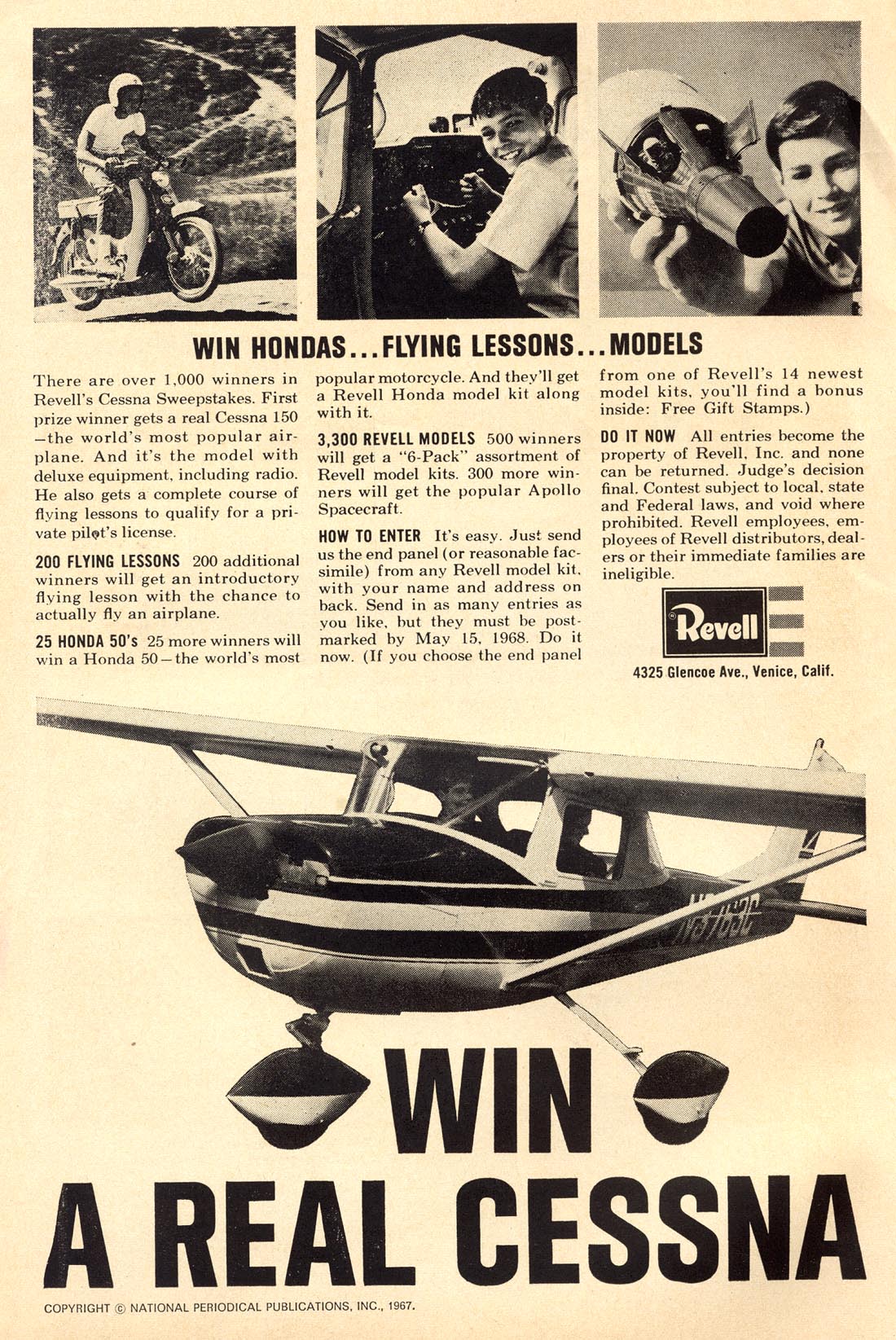 WIN HONDAS...FLYING LESSONS...MODELS

There are over 1,000 winners in Revell's Cessna Sweepstakes. First prize winner gets a real Cessna 150 —the world's most popular airplane. And it's the model with deluxe equipment, including radio. He also gets a complete course of flying lessons to qualify for a private pilot's license.

200 FLYING LESSONS 200 additional winners will get an introductory flying lesson with the chance to actually fly an airplane.

25 HONDA 50's 25 more winners will win a Honda 50—the world's most popular motorcycle. And they'll get a Revell Honda model kit along with it.

3,300 REVELL MODELS 500 winners will get a "6-Pack" assortment of Revell model kits. 300 more winners will get the popular Apollo Spacecraft.

HOW TO ENTER It's easy. Just send us the end panel (or reasonable facsimile) from any Revell model kit, with your name and address on back. Send in as many entries as you like, but they must be postmarked by May 15, 1968. Do it now. (If you choose the end panel from one of Revell's 14 newest model kits, you'll find a bonus inside: Free Gift Stamps.)

DO IT NOW All entries become the property of Revell, Inc. and none can be returned. Judge's decision final. Contest subject to local, state and Federal laws, and void where prohibited. Revell employees, employees of Revell distributors, dealers or their immediate families are ineligible.

Revell

4325 Glencoe Ave., Venice, Calif.

WIN A REAL CESSNA

COPYRIGHT © NATIONAL PERIODICAL PUBLICATIONS, INC., 1967.